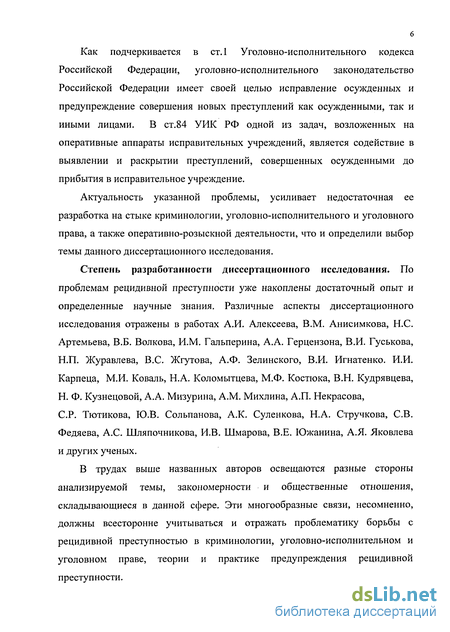 6

Как подчеркивается в ст.1 Уголовно-исполнительного кодекса Российской Федерации, уголовно-исполнительного законодательство Российской Федерации имеет своей целью исправление осужденных и предупреждение совершения новых преступлений как осужденными, так и иными лицами. В ст.84 УИК РФ одной из задач, возложенных на оперативные аппараты исправительных учреждений, является содействие в выявлении и раскрытии преступлений, совершенных осужденными до прибытия в исправительное учреждение.

Актуальность указанной проблемы, усиливает недостаточная ее разработка на стыке криминологии, уголовно-исполнительного и уголовного права, а также оперативно-розыскной деятельности, что и определили выбор темы данного диссертационного исследования.

Степень разработанности диссертационного исследования. По проблемам рецидивной преступности уже накоплены достаточный опыт и определенные научные знания. Различные аспекты диссертационного исследования отражены в работах А.И. Алексеева, В.М. Анисимкова, Н.С. Артемьева, В.Б. Волкова, И.М. Гальперина, А.А. Герцензона, В.И. Гуськова, Н.П. Журавлева, В.С. Жгутова, А.Ф. Зелинского, В.И. Игнатенко. И.И. Карпеца, М.И. Коваль, Н.А. Коломытцева, М.Ф. Костюка, В.Н. Кудрявцева, Н. Ф. Кузнецовой, А.А. Мизурина, А.М. Михлина, А.П. Некрасова, С.Р. Тютикова, Ю.В. Сольпанова, А.К. Суленкова, Н.А. Стручкова, С.В. Федяева, А.С. Шляпочникова, И.В. Шмарова, В.Е. Южанина, А.Я. Яковлева и других ученых.

В трудах выше названных авторов освещаются разные стороны анализируемой темы, закономерности и общественные отношения, складывающиеся в данной сфере. Эти многообразные связи, несомненно, должны всесторонне учитываться и отражать проблематику борьбы с рецидивной преступностью в криминологии, уголовно-исполнительном и уголовном праве, теории и практике предупреждения рецидивной преступности.

dsLib.net
библиотека диссертаций